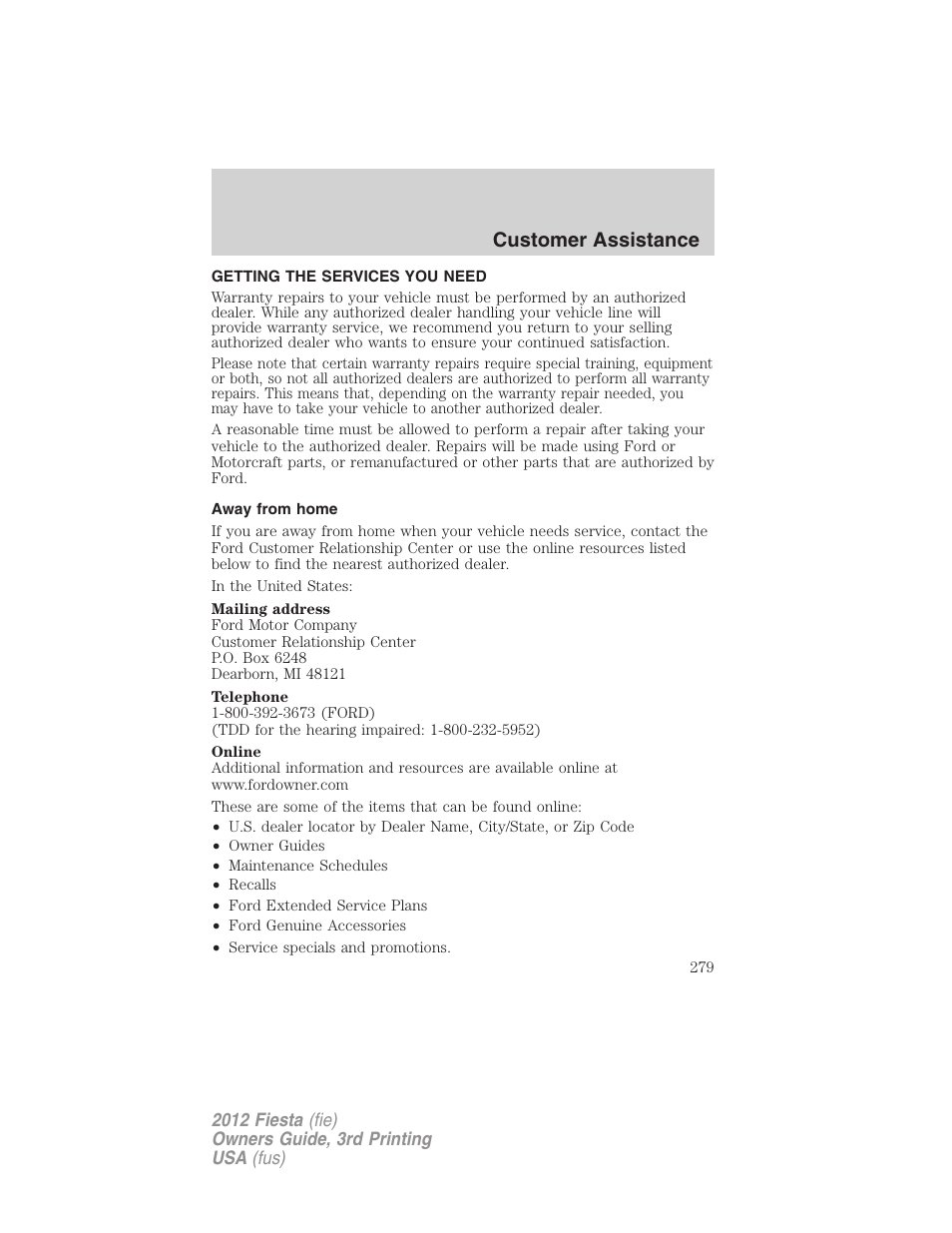 Customer Assistance

GETTING THE SERVICES YOU NEED

Warranty repairs to your vehicle must be performed by an authorized dealer. While any authorized dealer handling your vehicle line will provide warranty service, we recommend you return to your selling authorized dealer who wants to ensure your continued satisfaction.

Please note that certain warranty repairs require special training, equipment or both, so not all authorized dealers are authorized to perform all warranty repairs. This means that, depending on the warranty repair needed, you may have to take your vehicle to another authorized dealer.

A reasonable time must be allowed to perform a repair after taking your vehicle to the authorized dealer. Repairs will be made using Ford or Motorcraft parts, or remanufactured or other parts that are authorized by Ford.

Away from home

If you are away from home when your vehicle needs service, contact the Ford Customer Relationship Center or use the online resources listed below to find the nearest authorized dealer.

In the United States:

Mailing address
Ford Motor Company
Customer Relationship Center
P.O. Box 6248
Dearborn, MI 48121

Telephone
1-800-392-3673 (FORD)
(TDD for the hearing impaired: 1-800-232-5952)

Online
Additional information and resources are available online at www.fordowner.com

These are some of the items that can be found online:
• U.S. dealer locator by Dealer Name, City/State, or Zip Code
• Owner Guides
• Maintenance Schedules
• Recalls
• Ford Extended Service Plans
• Ford Genuine Accessories
• Service specials and promotions.

279

2012 Fiesta (fie)
Owners Guide, 3rd Printing
USA (fus)